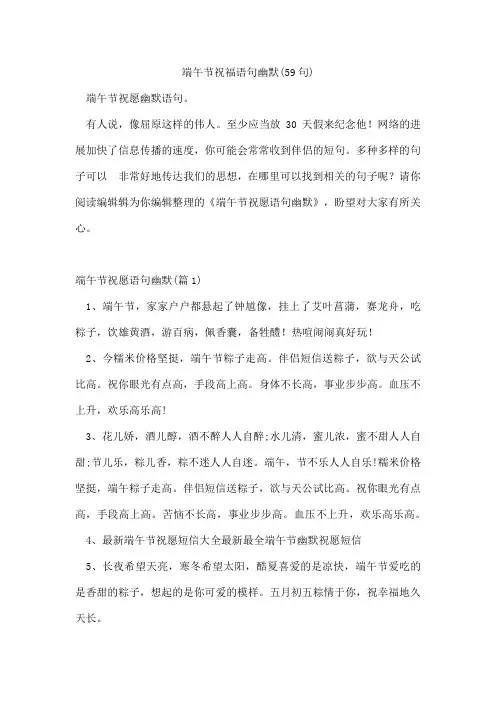 端午节祝福语句幽默(59句)

端午节祝愿幽默语句。

有人说，像屈原这样的伟人。至少应当放 30 天假来纪念他！网络的进展加快了信息传播的速度，你可能会常常收到伴侣的短句。多种多样的句子可以 非常好地传达我们的思想，在哪里可以找到相关的句子呢？请你阅读编辑辑为你编辑整理的《端午节祝愿语句幽默》，盼望对大家有所关心。

端午节祝愿语句幽默(篇 1)

1、端午节，家家户户都悬起了钟馗像，挂上了艾叶菖蒲，赛龙舟，吃粽子，饮雄黄酒，游百病，佩香囊，备牲醴！热喧闹闹真好玩！

2、今糯米价格坚挺，端午节粽子走高。伴侣短信送粽子，欲与天公试比高。祝你眼光有点高，手段高上高。身体不长高，事业步步高。血压不上升，欢乐高乐高!

3、花儿娇，酒儿醇，酒不醉人人自醉;水儿清，蜜儿浓，蜜不甜人人自甜;节儿乐，粽儿香，粽不迷人人自迷。端午，节不乐人人自乐!糯米价格坚挺，端午粽子走高。伴侣短信送粽子，欲与天公试比高。祝你眼光有点高，手段高上高。苦恼不长高，事业步步高。血压不上升，欢乐高乐高。

4、最新端午节祝愿短信大全最新最全端午节幽默祝愿短信

5、长夜希望天亮，寒冬希望太阳，酷夏喜爱的是凉快，端午节爱吃的是香甜的粽子，想起的是你可爱的模样。五月初五粽情于你，祝幸福地久天长。